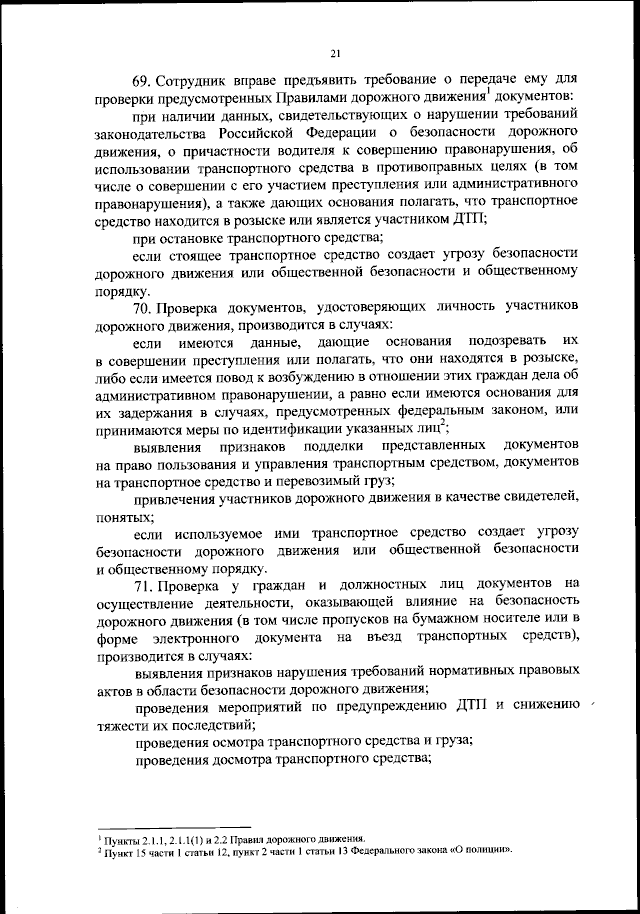 21

69. Сотрудник вправе предъявить требование о передаче ему для проверки предусмотренных Правилами дорожного движения$^1$ документов:

при наличии данных, свидетельствующих о нарушении требований законодательства Российской Федерации о безопасности дорожного движения, о причастности водителя к совершению правонарушения, об использовании транспортного средства в противоправных целях (в том числе о совершении с его участием преступления или административного правонарушения), а также дающих основания полагать, что транспортное средство находится в розыске или является участником ДТП;

при остановке транспортного средства;

если стоящее транспортное средство создает угрозу безопасности дорожного движения или общественной безопасности и общественному порядку.

70. Проверка документов, удостоверяющих личность участников дорожного движения, производится в случаях:

если имеются данные, дающие основания подозревать их в совершении преступления или полагать, что они находятся в розыске, либо если имеется повод к возбуждению в отношении этих граждан дела об административном правонарушении, а равно если имеются основания для их задержания в случаях, предусмотренных федеральным законом, или принимаются меры по идентификации указанных лиц$^2$;

выявления признаков подделки представленных документов на право пользования и управления транспортным средством, документов на транспортное средство и перевозимый груз;

привлечения участников дорожного движения в качестве свидетелей, понятых;

если используемое ими транспортное средство создает угрозу безопасности дорожного движения или общественной безопасности и общественному порядку.

71. Проверка у граждан и должностных лиц документов на осуществление деятельности, оказывающей влияние на безопасность дорожного движения (в том числе пропусков на бумажном носителе или в форме электронного документа на въезд транспортных средств), производится в случаях:

выявления признаков нарушения требований нормативных правовых актов в области безопасности дорожного движения;

проведения мероприятий по предупреждению ДТП и снижению тяжести их последствий;

проведения осмотра транспортного средства и груза;

проведения досмотра транспортного средства;

$^1$ Пункты 2.1.1, 2.1.1(1) и 2.2 Правил дорожного движения.
$^2$ Пункт 15 части 1 статьи 12, пункт 2 части 1 статьи 13 Федерального закона «О полиции».